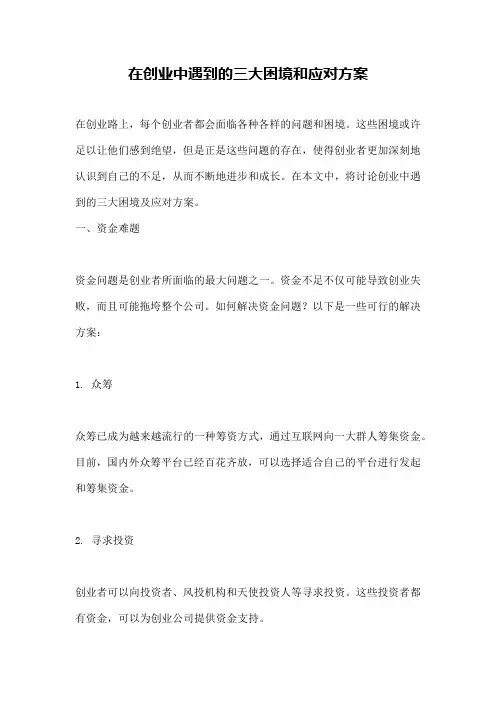 在创业中遇到的三大困境和应对方案

在创业路上，每个创业者都会面临各种各样的问题和困境。这些困境或许足以让他们感到绝望，但是正是这些问题的存在，使得创业者更加深刻地认识到自己的不足，从而不断地进步和成长。在本文中，将讨论创业中遇到的三大困境及应对方案。

一、资金难题

资金问题是创业者所面临的最大问题之一。资金不足不仅可能导致创业失败，而且可能拖垮整个公司。如何解决资金问题？以下是一些可行的解决方案：

1. 众筹

众筹已成为越来越流行的一种筹资方式，通过互联网向一大群人筹集资金。目前，国内外众筹平台已经百花齐放，可以选择适合自己的平台进行发起和筹集资金。

2. 寻求投资

创业者可以向投资者、风投机构和天使投资人等寻求投资。这些投资者都有资金，可以为创业公司提供资金支持。